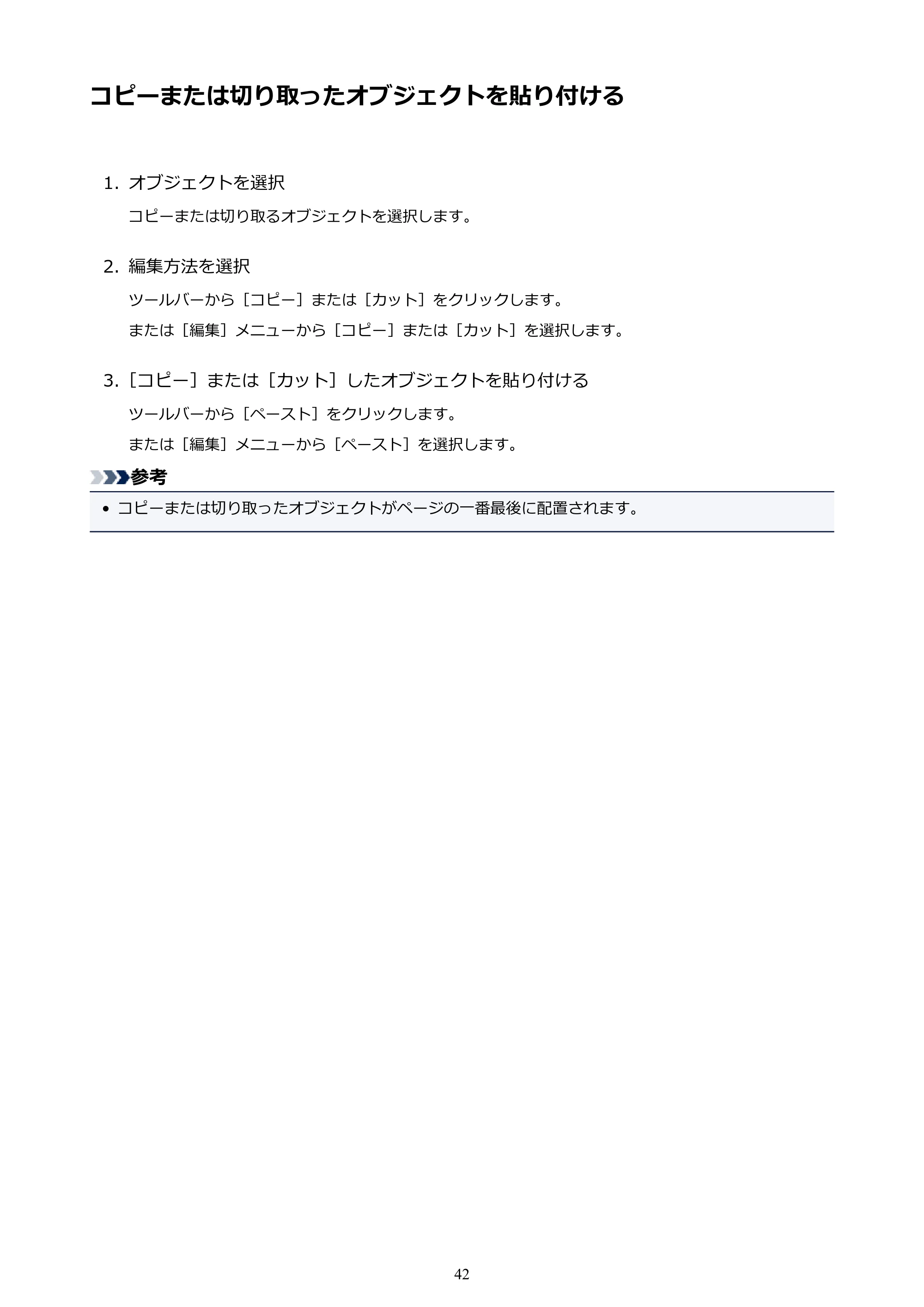 コピーまたは切り取ったオブジェクトを貼り付ける

1.オブジェクトを選択

コピーまたは切り取るオブジェクトを選択します。

2.編集方法を選択

ツールバーから［コピー］または［カット］をクリックします。

または［編集］メニューから［コピー］または［カット］を選択します。

3.［コピー］または［カット］したオブジェクトを貼り付ける

ツールバーから［ペースト］をクリックします。

または［編集］メニューから［ペースト］を選択します。

参考

• コピーまたは切り取ったオブジェクトがページの一番最後に配置されます。

42